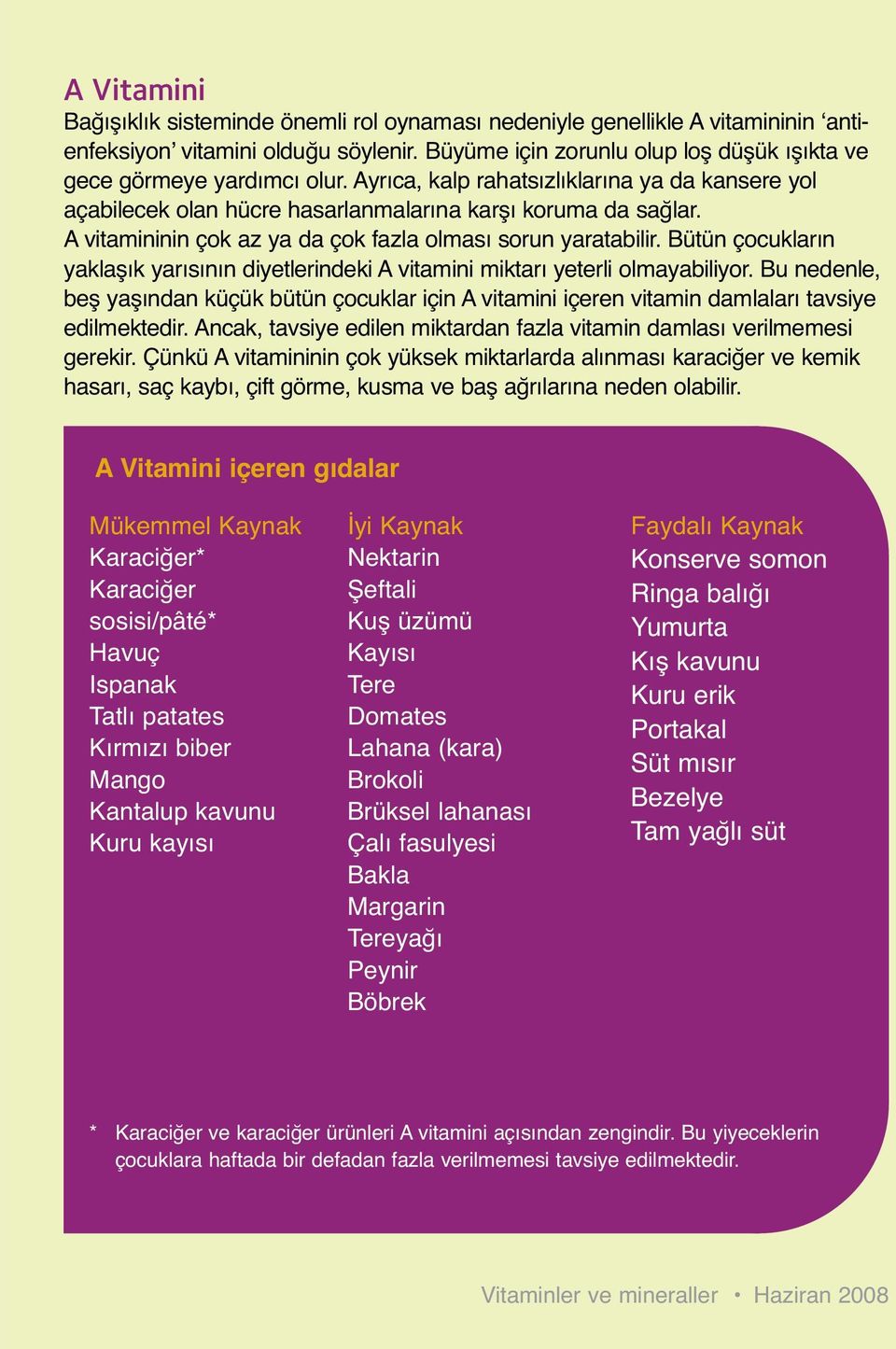 A Vitamini
Bağışıklık sisteminde önemli rol oynaması nedeniyle genellikle A vitamininin ‘anti-enfeksiyon’ vitamini olduğu söylenir. Büyüme için zorunlu olup loş düşük ışıkta ve gece görmeye yardımcı olur. Ayrıca, kalp rahatsızlıklarına ya da kansere yol açabilecek olan hücre hasarlanmalarına karşı koruma da sağlar.
A vitamininin çok az ya da çok fazla olması sorun yaratabilir. Bütün çocukların yaklaşık yarısının diyetlerindeki A vitamini miktarı yeterli olmayabiliyor. Bu nedenle, beş yaşından küçük bütün çocuklar için A vitamini içeren vitamin damlaları tavsiye edilmektedir. Ancak, tavsiye edilen miktardan fazla vitamin damlası verilmemesi gerekir. Çünkü A vitamininin çok yüksek miktarlarda alınması karaciğer ve kemik hasarı, saç kaybı, çift görme, kusma ve baş ağrılarına neden olabilir.

A Vitamini içeren gıdalar

Mükemmel Kaynak
Karaciğer*
Karaciğer sosisi/pâté*
Havuç
Ispanak
Tatlı patates
Kırmızı biber
Mango
Kantalup kavunu
Kuru kayısı

İyi Kaynak
Nektarin
Şeftali
Kuş üzümü
Kayısı
Tere
Domates
Lahana (kara)
Brokoli
Brüksel lahanası
Çalı fasulyesi
Bakla
Margarin
Tereyağı
Peynir
Böbrek

Faydalı Kaynak
Konserve somon
Ringa balığı
Yumurta
Kış kavunu
Kuru erik
Portakal
Süt mısır
Bezelye
Tam yağlı süt

* Karaciğer ve karaciğer ürünleri A vitamini açısından zengindir. Bu yiyeceklerin çocuklara haftada bir defadan fazla verilmemesi tavsiye edilmektedir.

Vitaminler ve mineraller • Haziran 2008